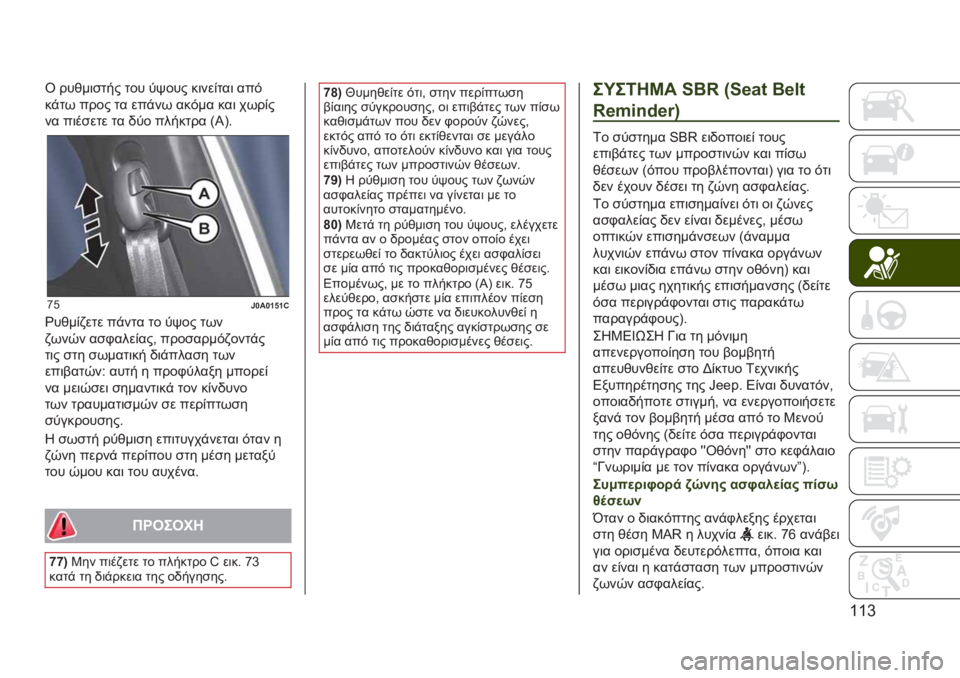 Ο ρυθμιστής του ύψους κινείται από κάτω προς τα επάνω ακόμα και χωρίς να πιέσετε τα δύο πλήκτρα (A).

A

B

75 J0A0151C

Ρυθμίζετε πάντα το ύψος των ζωνών ασφαλείας, προσαρμόζοντάς τις στη σωματική διάπλαση των επιβατών: αυτή η προφύλαξη μπορεί να μειώσει σημαντικά τον κίνδυνο των τραυματισμών σε περίπτωση σύγκρουσης.

Η σωστή ρύθμιση επιτυγχάνεται όταν η ζώνη περνά περίπου στη μέση μεταξύ του ώμου και του αυχένα.

ΠΡΟΣΟΧΗ

77) Μην πιέζετε το πλήκτρο C εικ. 73 κατά τη διάρκεια της οδήγησης.

78) Θυμηθείτε ότι, στην περίπτωση βίαιης σύγκρουσης, οι επιβάτες των πίσω καθισμάτων που δεν φορούν ζώνες, εκτός από το ότι εκτίθενται σε μεγάλο κίνδυνο, αποτελούν κίνδυνο και για τους επιβάτες των μπροστινών θέσεων.
79) Η ρύθμιση του ύψους των ζωνών ασφαλείας πρέπει να γίνεται με το αυτοκίνητο σταματημένο.
80) Μετά τη ρύθμιση του ύψους, ελέγχετε πάντα αν ο δρομέας στον οποίο έχει στερεωθεί το δακτύλιος έχει ασφαλίσει σε μία από τις προκαθορισμένες θέσεις. Επομένως, με το πλήκτρο (A) εικ. 75 ελεύθερο, ασκήστε μία επιπλέον πίεση προς τα κάτω ώστε να διευκολυνθεί η ασφάλιση της διάταξης αγκίστρωσης σε μία από τις προκαθορισμένες θέσεις.

ΣΥΣΤΗΜΑ SBR (Seat Belt Reminder)

Το σύστημα SBR ειδοποιεί τους επιβάτες των μπροστινών και πίσω θέσεων (όπου προβλέπονται) για το ότι δεν έχουν δέσει τη ζώνη ασφαλείας.
Το σύστημα επισημαίνει ότι οι ζώνες ασφαλείας δεν είναι δεμένες, μέσω οπτικών επισημάνσεων (άναμμα λυχνιών επάνω στον πίνακα οργάνων και εικονίδια επάνω στην οθόνη) και μέσω μιας ηχητικής επισήμανσης (δείτε όσα περιγράφονται στις παρακάτω παραγράφους).
ΣΗΜΕΙΩΣΗ Για τη μόνιμη απενεργοποίηση του βομβητή απευθυνθείτε στο Δίκτυο Τεχνικής Εξυπηρέτησης της Jeep. Είναι δυνατόν, οποιαδήποτε στιγμή, να ενεργοποιήσετε ξανά τον βομβητή μέσα από το Μενού της οθόνης (δείτε όσα περιγράφονται στην παράγραφο "Οθόνη" στο κεφάλαιο “Γνωριμία με τον πίνακα οργάνων”).

Συμπεριφορά ζώνης ασφαλείας πίσω θέσεων

Όταν ο διακόπτης ανάφλεξης έρχεται στη θέση MAR η λυχνία εικ. 76 ανάβει για ορισμένα δευτερόλεπτα, όποια και αν είναι η κατάσταση των μπροστινών ζωνών ασφαλείας.

113

carmanualsonline.info